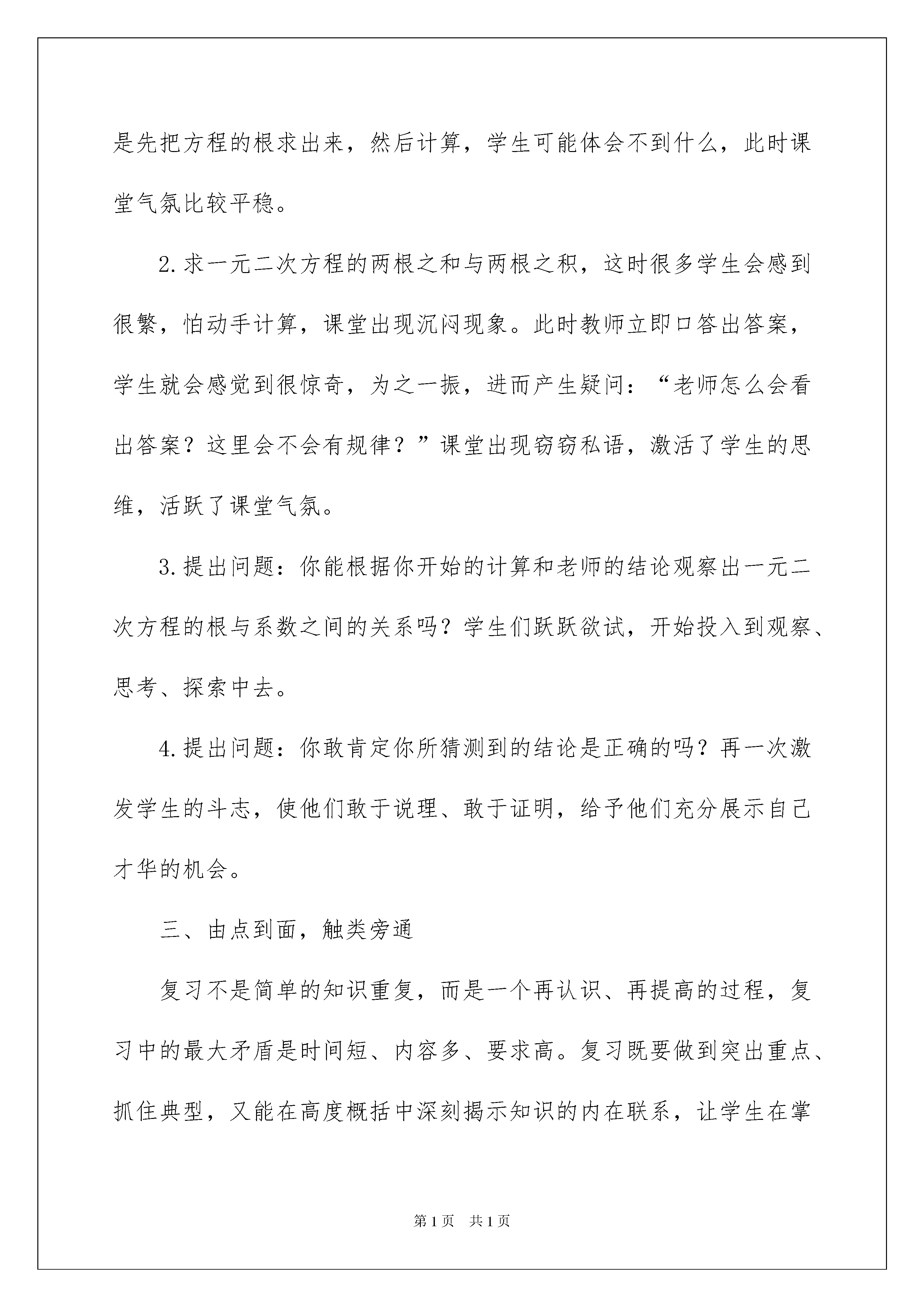 是先把方程的根求出来，然后计算，学生可能体会不到什么，此时课堂气氛比较平稳。

2.求一元二次方程的两根之和与两根之积，这时很多学生会感到很繁，怕动手计算，课堂出现沉闷现象。此时教师立即口答出答案，学生就会感觉到很惊奇，为之一振，进而产生疑问：“老师怎么会看出答案？这里会不会有规律？”课堂出现窃窃私语，激活了学生的思维，活跃了课堂气氛。

3.提出问题：你能根据你开始的计算和老师的结论观察出一元二次方程的根与系数之间的关系吗？学生们跃跃欲试，开始投入到观察、思考、探索中去。

4.提出问题：你敢肯定你所猜测到的结论是正确的吗？再一次激发学生的斗志，使他们敢于说理、敢于证明，给予他们充分展示自己才华的机会。

三、由点到面，触类旁通

复习不是简单的知识重复，而是一个再认识、再提高的过程，复习中的最大矛盾是时间短、内容多、要求高。复习既要做到突出重点、抓住典型，又能在高度概括中深刻揭示知识的内在联系，让学生在掌

第1页 共1页